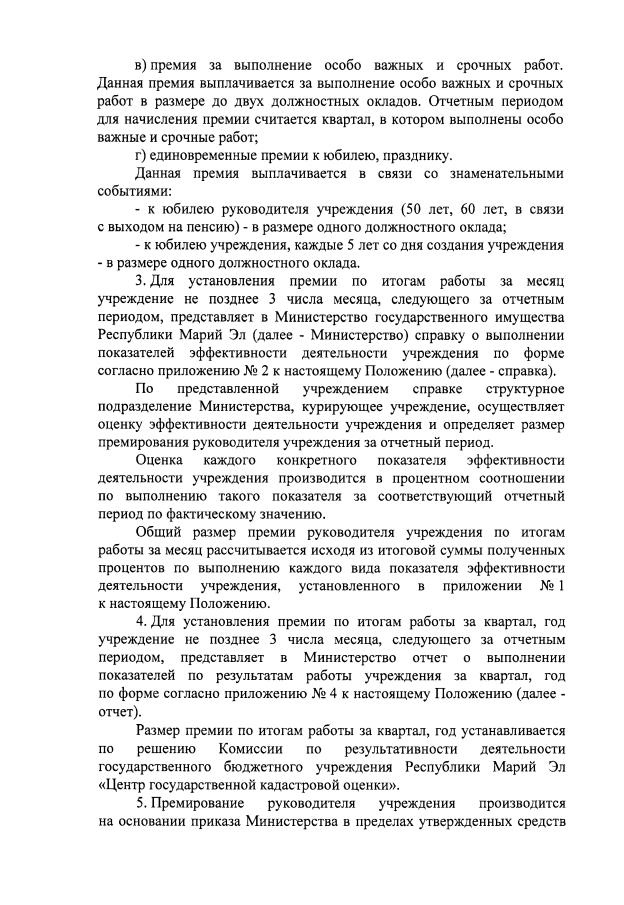 в) премия за выполнение особо важных и срочных работ. Данная премия выплачивается за выполнение особо важных и срочных работ в размере до двух должностных окладов. Отчетным периодом для начисления премии считается квартал, в котором выполнены особо важные и срочные работ;

г) единовременные премии к юбилею, празднику.

Данная премия выплачивается в связи со знаменательными событиями:

- к юбилею руководителя учреждения (50 лет, 60 лет, в связи с выходом на пенсию) - в размере одного должностного оклада;

- к юбилею учреждения, каждые 5 лет со дня создания учреждения - в размере одного должностного оклада.

3. Для установления премии по итогам работы за месяц учреждение не позднее 3 числа месяца, следующего за отчетным периодом, представляет в Министерство государственного имущества Республики Марий Эл (далее - Министерство) справку о выполнении показателей эффективности деятельности учреждения по форме согласно приложению № 2 к настоящему Положению (далее - справка).

По представленной учреждением справке структурное подразделение Министерства, курирующее учреждение, осуществляет оценку эффективности деятельности учреждения и определяет размер премирования руководителя учреждения за отчетный период.

Оценка каждого конкретного показателя эффективности деятельности учреждения производится в процентном соотношении по выполнению такого показателя за соответствующий отчетный период по фактическому значению.

Общий размер премии руководителя учреждения по итогам работы за месяц рассчитывается исходя из итоговой суммы полученных процентов по выполнению каждого вида показателя эффективности деятельности учреждения, установленного в приложении № 1 к настоящему Положению.

4. Для установления премии по итогам работы за квартал, год учреждение не позднее 3 числа месяца, следующего за отчетным периодом, представляет в Министерство отчет о выполнении показателей по результатам работы учреждения за квартал, год по форме согласно приложению № 4 к настоящему Положению (далее - отчет).

Размер премии по итогам работы за квартал, год устанавливается по решению Комиссии по результативности деятельности государственного бюджетного учреждения Республики Марий Эл «Центр государственной кадастровой оценки».

5. Премирование руководителя учреждения производится на основании приказа Министерства в пределах утвержденных средств